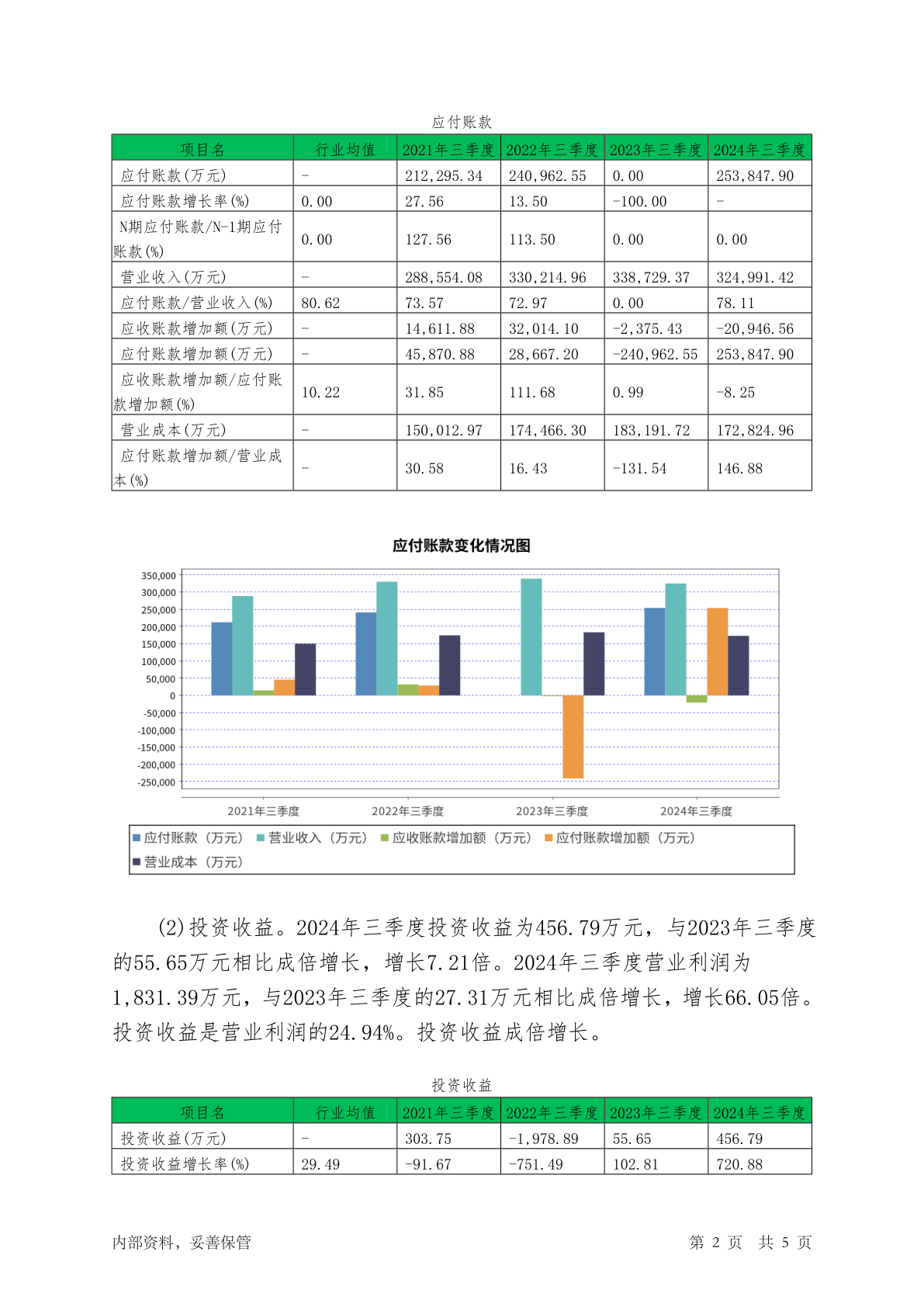 应付账款

| 项目名 | 行业均值 | 2021年三季度 | 2022年三季度 | 2023年三季度 | 2024年三季度 |
|---|---|---|---|---|---|
| 应付账款(万元) | - | 212,295.34 | 240,962.55 | 0.00 | 253,847.90 |
| 应付账款增长率(%) | 0.00 | 27.56 | 13.50 | -100.00 | - |
| N期应付账款/N-1期应付账款(%) | 0.00 | 127.56 | 113.50 | 0.00 | 0.00 |
| 营业收入(万元) | - | 288,554.08 | 330,214.96 | 338,729.37 | 324,991.42 |
| 应付账款/营业收入(%) | 80.62 | 73.57 | 72.97 | 0.00 | 78.11 |
| 应收账款增加额(万元) | - | 14,611.88 | 32,014.10 | -2,375.43 | -20,946.56 |
| 应付账款增加额(万元) | - | 45,870.88 | 28,667.20 | -240,962.55 | 253,847.90 |
| 应收账款增加额/应付账款增加额(%) | 10.22 | 31.85 | 111.68 | 0.99 | -8.25 |
| 营业成本(万元) | - | 150,012.97 | 174,466.30 | 183,191.72 | 172,824.96 |
| 应付账款增加额/营业成本(%) | - | 30.58 | 16.43 | -131.54 | 146.88 |

应付账款变化情况图

350,000
300,000
250,000
200,000
150,000
100,000
50,000
0
-50,000
-100,000
-150,000
-200,000
-250,000

2021年三季度 2022年三季度 2023年三季度 2024年三季度

应付账款（万元） 营业收入（万元） 应收账款增加额（万元） 应付账款增加额（万元） 营业成本（万元）

(2)投资收益。2024年三季度投资收益为456.79万元，与2023年三季度的55.65万元相比成倍增长，增长7.21倍。2024年三季度营业利润为1,831.39万元，与2023年三季度的27.31万元相比成倍增长，增长66.05倍。投资收益是营业利润的24.94%。投资收益成倍增长。

投资收益

| 项目名 | 行业均值 | 2021年三季度 | 2022年三季度 | 2023年三季度 | 2024年三季度 |
|---|---|---|---|---|---|
| 投资收益(万元) | - | 303.75 | -1,978.89 | 55.65 | 456.79 |
| 投资收益增长率(%) | 29.49 | -91.67 | -751.49 | 102.81 | 720.88 |

内部资料，妥善保管　　第 2 页 共 5 页